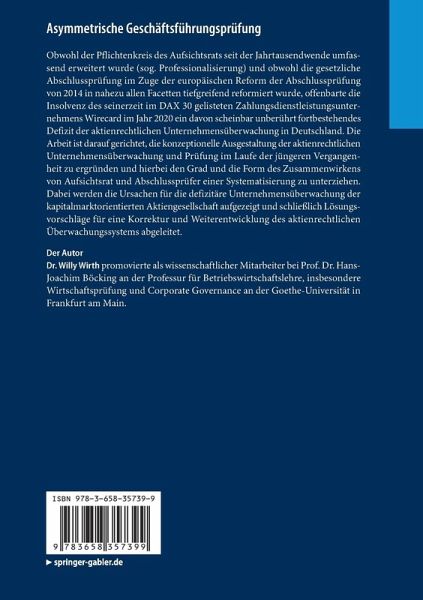 Asymmetrische Geschäftsführungsprüfung

Obwohl der Pflichtenkreis des Aufsichtsrats seit der Jahrtausendwende umfassend erweitert wurde (sog. Professionalisierung) und obwohl die gesetzliche Abschlussprüfung im Zuge der europäischen Reform der Abschlussprüfung von 2014 in nahezu allen Facetten tiefgreifend reformiert wurde, offenbarte die Insolvenz des seinerzeit im DAX 30 gelisteten Zahlungsdienstleistungsunternehmens Wirecard im Jahr 2020 ein davon scheinbar unberührt fortbestehendes Defizit der aktienrechtlichen Unternehmensüberwachung in Deutschland. Die Arbeit ist darauf gerichtet, die konzeptionelle Ausgestaltung der aktienrechtlichen Unternehmensüberwachung und Prüfung im Laufe der jüngeren Vergangenheit zu ergründen und hierbei den Grad und die Form des Zusammenwirkens von Aufsichtsrat und Abschlussprüfer einer Systematisierung zu unterziehen. Dabei werden die Ursachen für die defizitäre Unternehmensüberwachung der kapitalmarktorientierten Aktiengesellschaft aufgezeigt und schließlich Lösungsvorschläge für eine Korrektur und Weiterentwicklung des aktienrechtlichen Überwachungssystems abgeleitet.

Der Autor
Dr. Willy Wirth promovierte als wissenschaftlicher Mitarbeiter bei Prof. Dr. Hans-Joachim Böcking an der Professur für Betriebswirtschaftslehre, insbesondere Wirtschaftsprüfung und Corporate Governance an der Goethe-Universität in Frankfurt am Main.

ISBN 978-3-658-35739-9

9 783658 357399

▶ springer-gabler.de